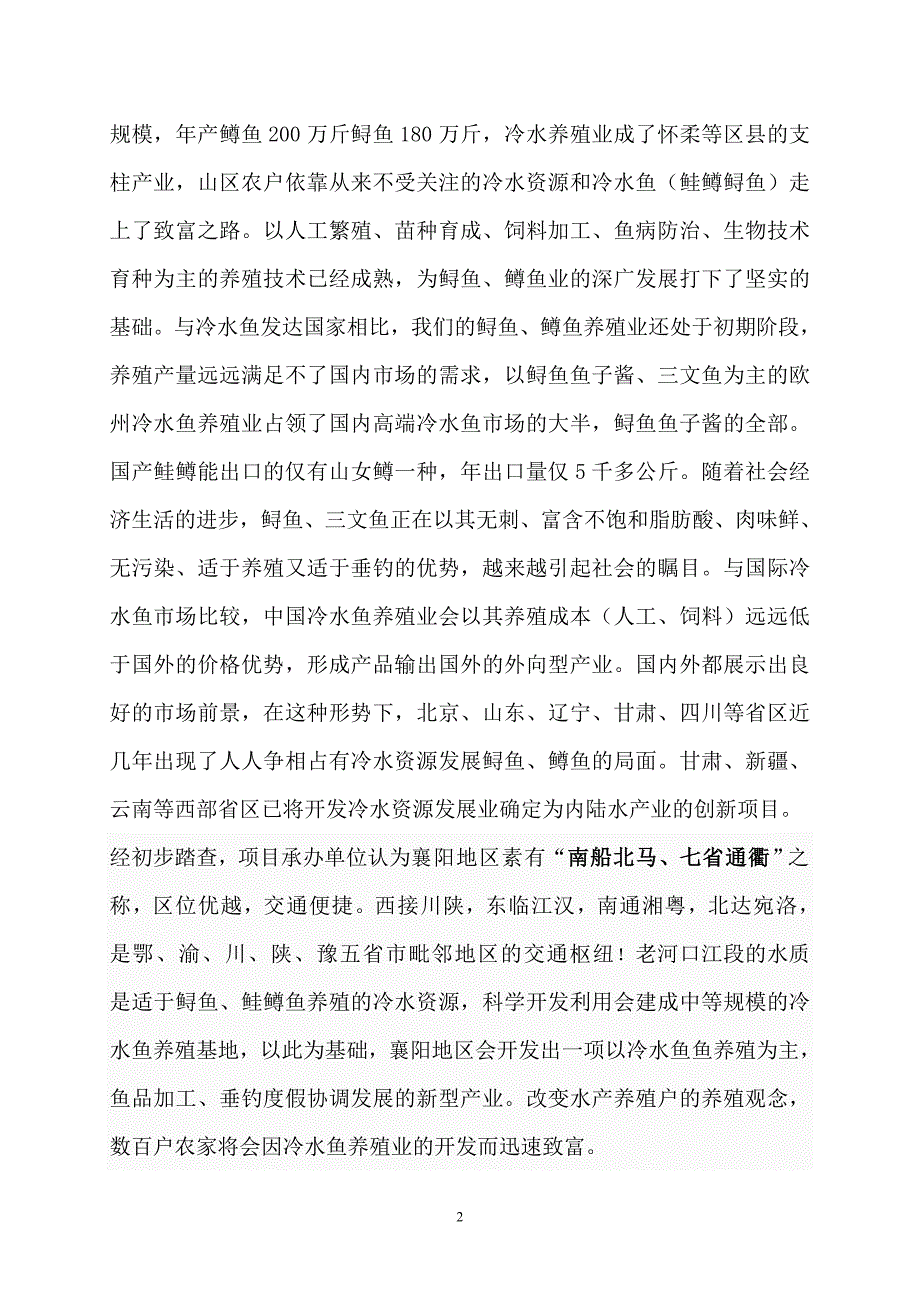 规模，年产鳟鱼 200 万斤鲟鱼 180 万斤，冷水养殖业成了怀柔等区县的支柱产业，山区农户依靠从来不受关注的冷水资源和冷水鱼（鲑鳟鲟鱼）走上了致富之路。以人工繁殖、苗种育成、饲料加工、鱼病防治、生物技术育种为主的养殖技术已经成熟，为鲟鱼、鳟鱼业的深广发展打下了坚实的基础。与冷水鱼发达国家相比，我们的鲟鱼、鳟鱼养殖业还处于初期阶段，养殖产量远远满足不了国内市场的需求，以鲟鱼鱼子酱、三文鱼为主的欧州冷水鱼养殖业占领了国内高端冷水鱼市场的大半，鲟鱼鱼子酱的全部。国产鲑鳟能出口的仅有山女鳟一种，年出口量仅 5 千多公斤。随着社会经济生活的进步，鲟鱼、三文鱼正在以其无刺、富含不饱和脂肪酸、肉味鲜、无污染、适于养殖又适于垂钓的优势，越来越引起社会的瞩目。与国际冷水鱼市场比较，中国冷水鱼养殖业会以其养殖成本（人工、饲料）远远低于国外的价格优势，形成产品输出国外的外向型产业。国内外都展示出良好的市场前景，在这种形势下，北京、山东、辽宁、甘肃、四川等省区近几年出现了人人争相占有冷水资源发展鲟鱼、鳟鱼的局面。甘肃、新疆、云南等西部省区已将开发冷水资源发展业确定为内陆水产业的创新项目。

经初步踏查，项目承办单位认为襄阳地区素有“南船北马、七省通衢”之称，区位优越，交通便捷。西接川陕，东临江汉，南通湘粤，北达宛洛，是鄂、渝、川、陕、豫五省市毗邻地区的交通枢纽！老河口江段的水质是适于鲟鱼、鲑鳟鱼养殖的冷水资源，科学开发利用会建成中等规模的冷水鱼养殖基地，以此为基础，襄阳地区会开发出一项以冷水鱼鱼养殖为主，鱼品加工、垂钓度假协调发展的新型产业。改变水产养殖户的养殖观念，数百户农家将会因冷水鱼养殖业的开发而迅速致富。

2